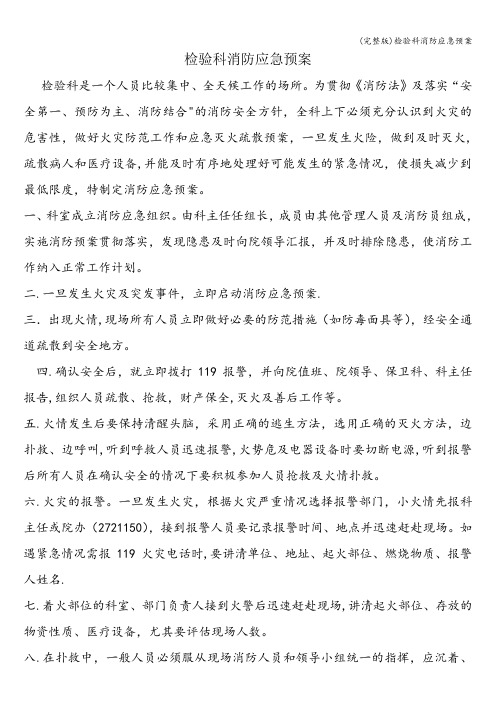 (完整版)检验科消防应急预案

检验科消防应急预案

检验科是一个人员比较集中、全天候工作的场所。为贯彻《消防法》及落实“安全第一、预防为主、消防结合"的消防安全方针，全科上下必须充分认识到火灾的危害性，做好火灾防范工作和应急灭火疏散预案，一旦发生火险，做到及时灭火，疏散病人和医疗设备,并能及时有序地处理好可能发生的紧急情况，使损失减少到最低限度，特制定消防应急预案。

一、科室成立消防应急组织。由科主任任组长，成员由其他管理人员及消防员组成，实施消防预案贯彻落实，发现隐患及时向院领导汇报，并及时排除隐患，使消防工作纳入正常工作计划。

二.一旦发生火灾及突发事件，立即启动消防应急预案.

三．出现火情,现场所有人员立即做好必要的防范措施（如防毒面具等），经安全通道疏散到安全地方。

四.确认安全后，就立即拨打 119 报警，并向院值班、院领导、保卫科、科主任报告,组织人员疏散、抢救，财产保全,灭火及善后工作等。

五.火情发生后要保持清醒头脑，采用正确的逃生方法，选用正确的灭火方法，边扑救、边呼叫,听到呼救人员迅速报警,火势危及电器设备时要切断电源,听到报警后所有人员在确认安全的情况下要积极参加人员抢救及火情扑救。

六.火灾的报警。一旦发生火灾，根据火灾严重情况选择报警部门，小火情先报科主任或院办（2721150），接到报警人员要记录报警时间、地点并迅速赶赴现场。如遇紧急情况需报 119 火灾电话时，要讲清单位、地址、起火部位、燃烧物质、报警人姓名.

七.着火部位的科室、部门负责人接到火警后迅速赶赴现场,讲清起火部位、存放的物资性质、医疗设备，尤其要评估现场人数。

八.在扑救中，一般人员必须服从现场消防人员和领导小组统一的指挥，应沉着、